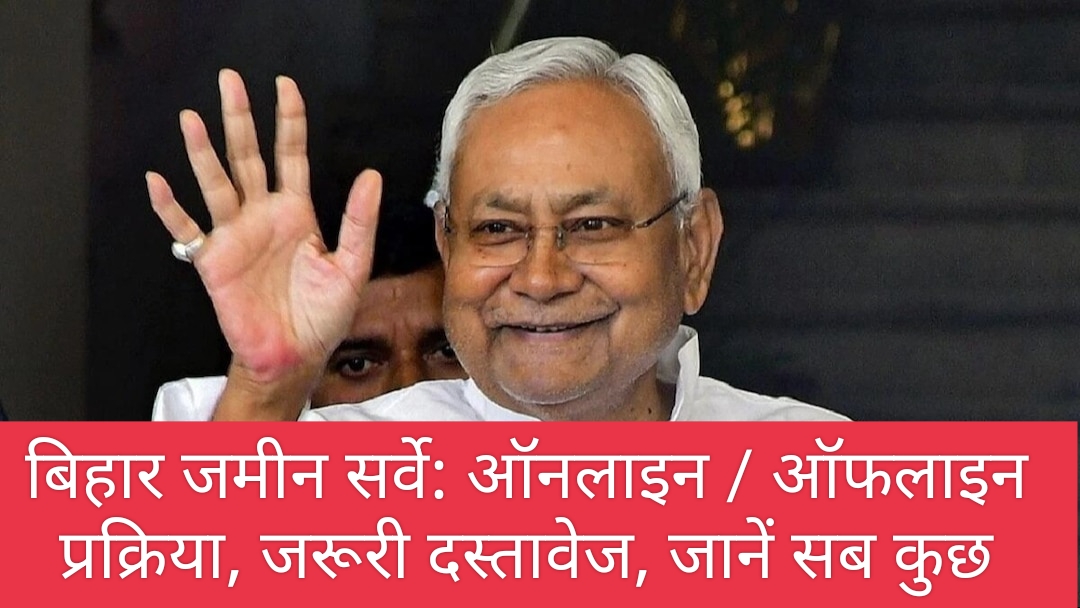 बिहार जमीन सर्वे: ऑनलाइन / ऑफलाइन प्रक्रिया, जरूरी दस्तावेज, जानें सब कुछ